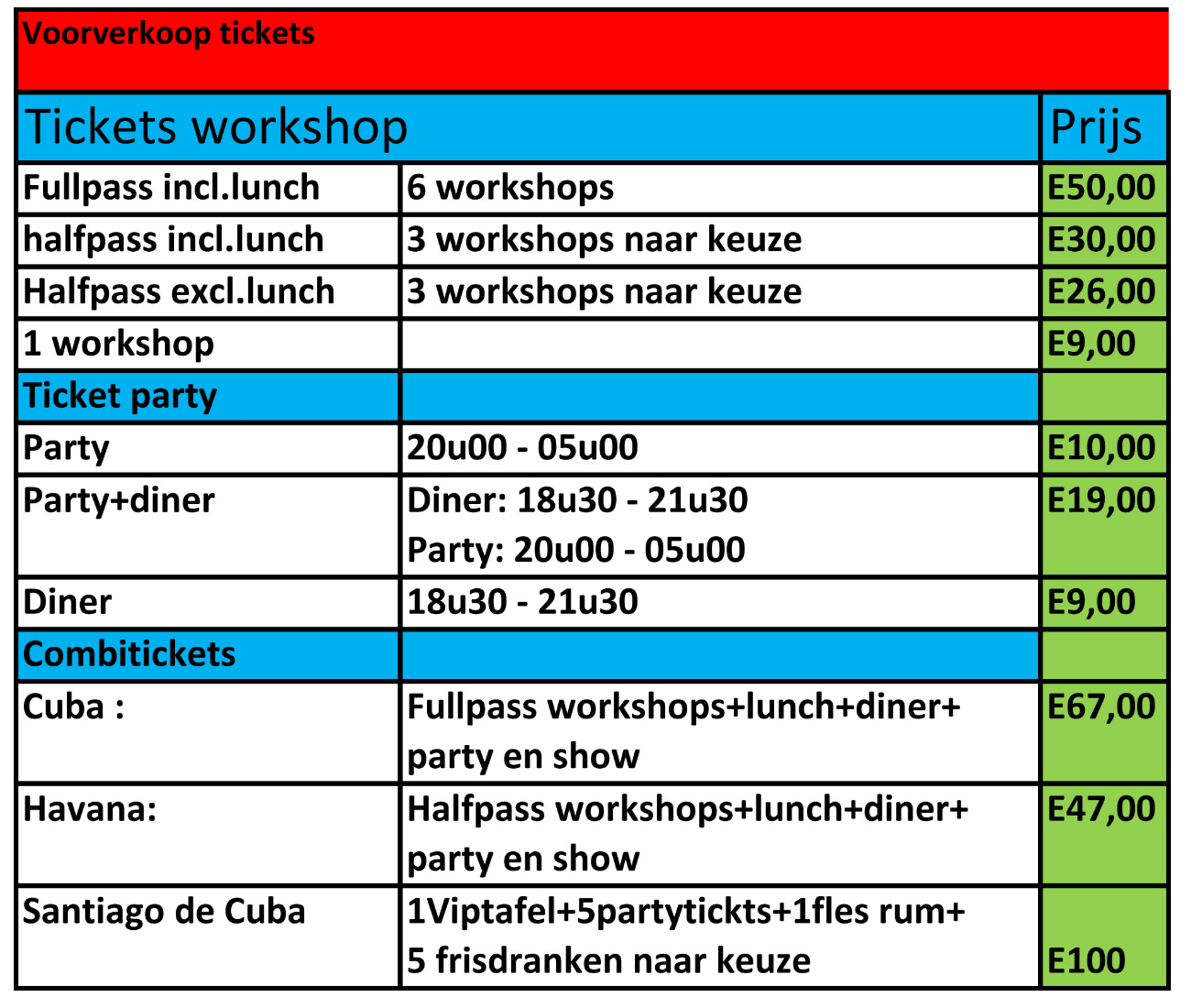 Voorverkoop tickets

| Tickets workshop | | Prijs |
|---|---|---|
| Fullpass incl.lunch | 6 workshops | E50,00 |
| halfpass incl.lunch | 3 workshops naar keuze | E30,00 |
| Halfpass excl.lunch | 3 workshops naar keuze | E26,00 |
| 1 workshop | | E9,00 |
| Ticket party | | |
| Party | 20u00 - 05u00 | E10,00 |
| Party+diner | Diner: 18u30 - 21u30 Party: 20u00 - 05u00 | E19,00 |
| Diner | 18u30 - 21u30 | E9,00 |
| Combitickets | | |
| Cuba : | Fullpass workshops+lunch+diner+ party en show | E67,00 |
| Havana: | Halfpass workshops+lunch+diner+ party en show | E47,00 |
| Santiago de Cuba | 1Viptafel+5partytickts+1fles rum+ 5 frisdranken naar keuze | E100 |